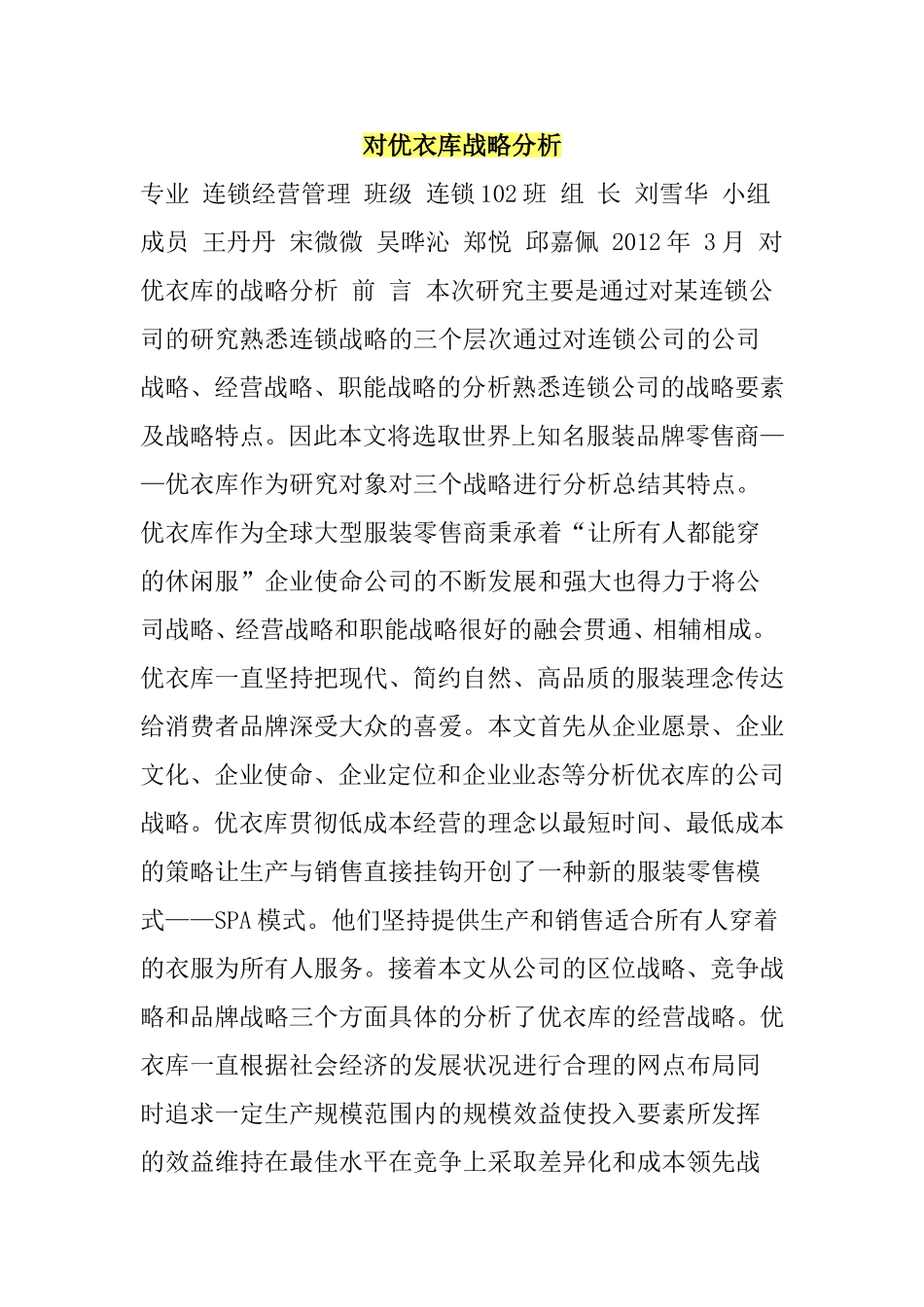 对优衣库战略分析

专业 连锁经营管理 班级 连锁102班 组 长 刘雪华 小组成员 王丹丹 宋微微 吴晔沁 郑悦 邱嘉佩 2012年 3月 对优衣库的战略分析 前 言 本次研究主要是通过对某连锁公司的研究熟悉连锁战略的三个层次通过对连锁公司的公司战略、经营战略、职能战略的分析熟悉连锁公司的战略要素及战略特点。因此本文将选取世界上知名服装品牌零售商——优衣库作为研究对象对三个战略进行分析总结其特点。优衣库作为全球大型服装零售商秉承着“让所有人都能穿的休闲服”企业使命公司的不断发展和强大也得力于将公司战略、经营战略和职能战略很好的融会贯通、相辅相成。优衣库一直坚持把现代、简约自然、高品质的服装理念传达给消费者品牌深受大众的喜爱。本文首先从企业愿景、企业文化、企业使命、企业定位和企业业态等分析优衣库的公司战略。优衣库贯彻低成本经营的理念以最短时间、最低成本的策略让生产与销售直接挂钩开创了一种新的服装零售模式——SPA模式。他们坚持提供生产和销售适合所有人穿着的衣服为所有人服务。接着本文从公司的区位战略、竞争战略和品牌战略三个方面具体的分析了优衣库的经营战略。优衣库一直根据社会经济的发展状况进行合理的网点布局同时追求一定生产规模范围内的规模效益使投入要素所发挥的效益维持在最佳水平在竞争上采取差异化和成本领先战